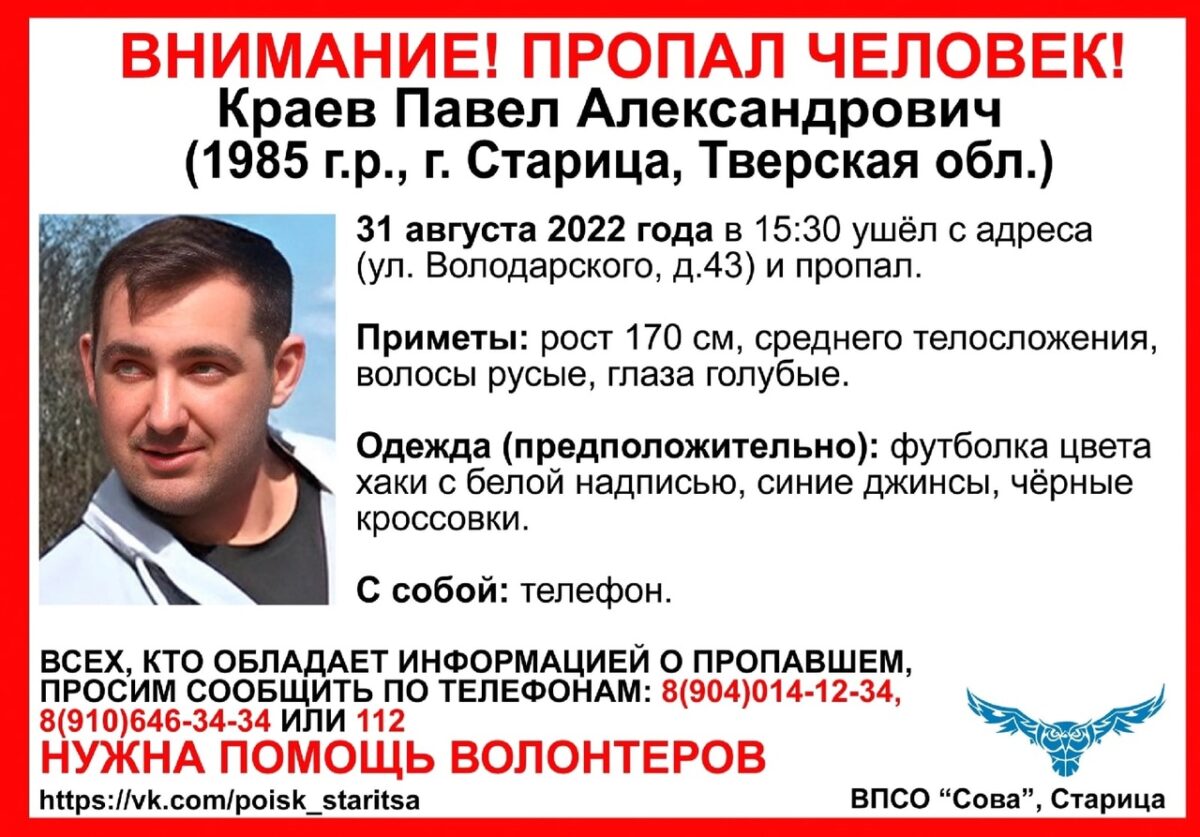 ВНИМАНИЕ! ПРОПАЛ ЧЕЛОВЕК!
Краев Павел Александрович
(1985 г.р., г. Старица, Тверская обл.)

31 августа 2022 года в 15:30 ушёл с адреса (ул. Володарского, д.43) и пропал.

Приметы: рост 170 см, среднего телосложения, волосы русые, глаза голубые.

Одежда (предположительно): футболка цвета хаки с белой надписью, синие джинсы, чёрные кроссовки.

С собой: телефон.

ВСЕХ, КТО ОБЛАДАЕТ ИНФОРМАЦИЕЙ О ПРОПАВШЕМ, ПРОСИМ СООБЩИТЬ ПО ТЕЛЕФОНАМ: 8(904)014-12-34, 8(910)646-34-34 ИЛИ 112

НУЖНА ПОМОЩЬ ВОЛОНТЕРОВ

https://vk.com/poisk_staritsa

ВПСО "Сова", Старица